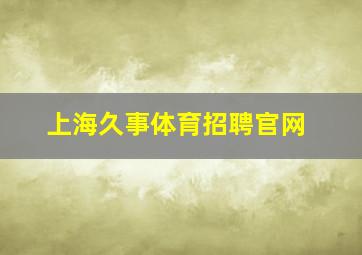 上海久事体育招聘官网